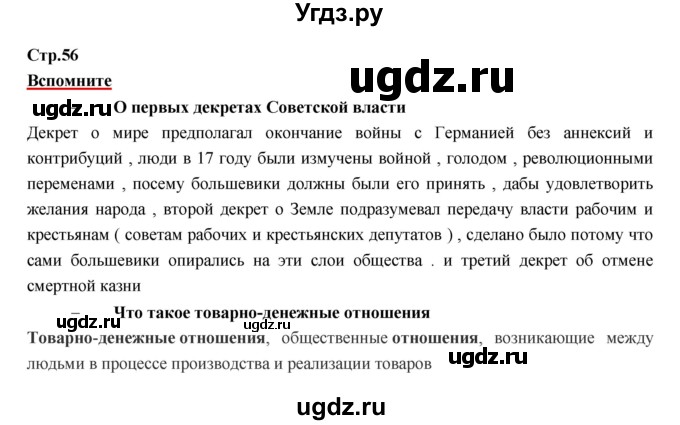 Угдз.ру

Стр.56

Вспомните

ugdz.ru

ugdz.ru О первых декретах Советской власти

Декрет о мире предполагал окончание войны с Германией без аннексий и контрибуций , люди в 17 году были измучены войной , голодом , революционными переменами , посему большевики должны были его принять , дабы удовлетворить желания народа , второй декрет о Земле подразумевал передачу власти рабочим и крестьянам ( советам рабочих и крестьянских депутатов ) , сделано было потому что сами большевики опирались на эти слои общества . и третий декрет об отмене смертной казни

– Что такое товарно-денежные отношения

ugdz.ru ugdz.ru

Товарно-денежные отношения, общественные отношения, возникающие между людьми в процессе производства и реализации товаров ugdz.ru

ugdz.ru